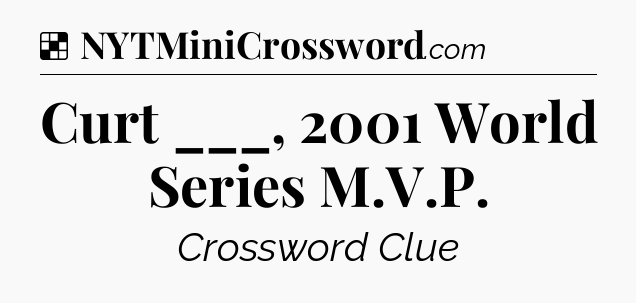 NYTMiniCrossword.com

Curt ___, 2001 World Series M.V.P.

Crossword Clue